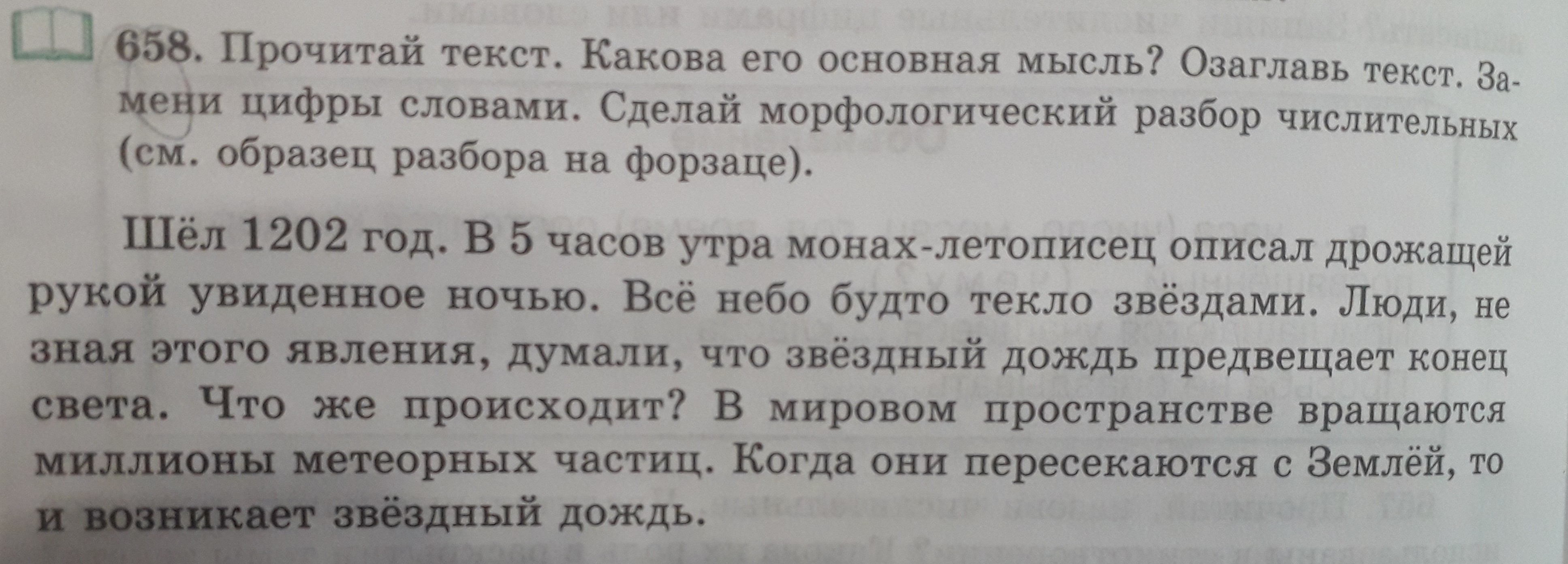 658. Прочитай текст. Какова его основная мысль? Озаглавь текст. Замени цифры словами. Сделай морфологический разбор числительных (см. образец разбора на форзаце).

Шёл 1202 год. В 5 часов утра монах-летописец описал дрожащей рукой увиденное ночью. Всё небо будто текло звёздами. Люди, не зная этого явления, думали, что звёздный дождь предвещает конец света. Что же происходит? В мировом пространстве вращаются миллионы метеорных частиц. Когда они пересекаются с Землёй, то и возникает звёздный дождь.